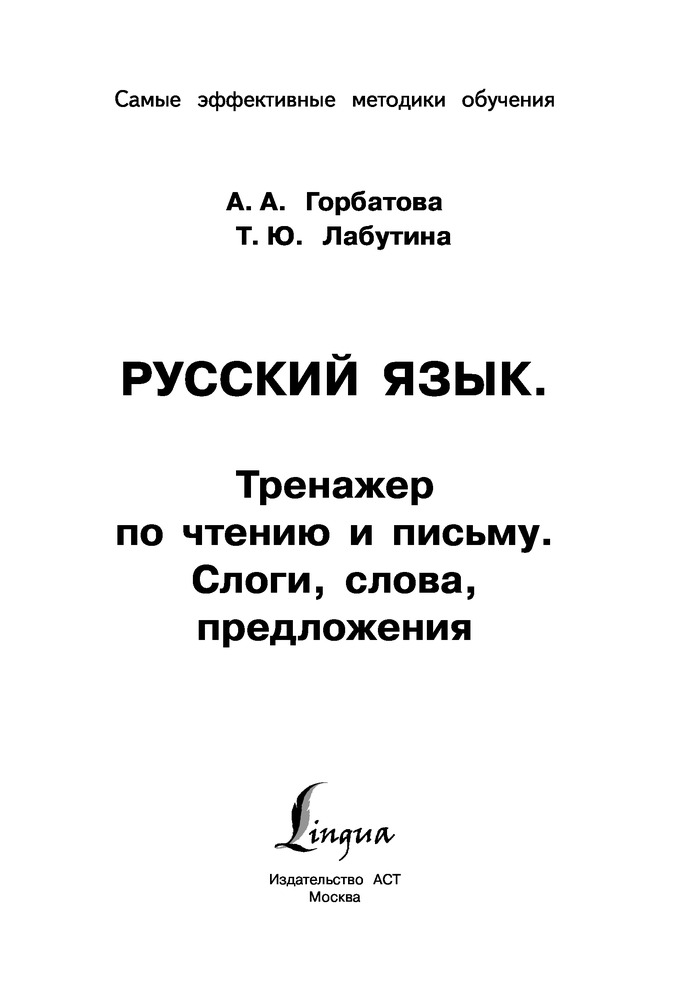 Самые эффективные методики обучения

А. А. Горбатова
Т. Ю. Лабутина

РУССКИЙ ЯЗЫК.

Тренажер по чтению и письму. Слоги, слова, предложения

Lingua

Издательство АСТ
Москва